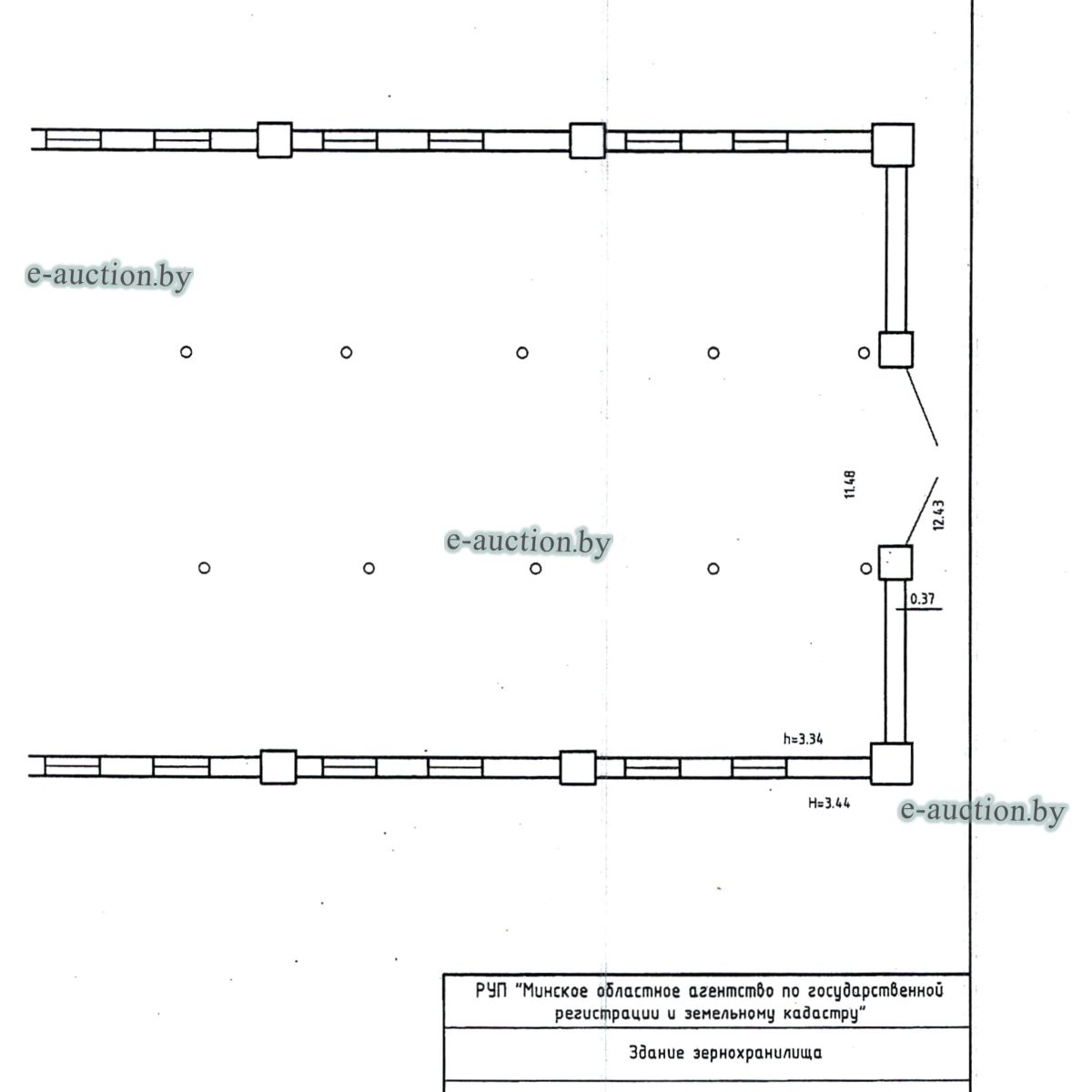 e-auction.by

11.48

12.43

e-auction.by

0.37

h=3.34

H=3.44

e-auction.by

РУП "Минское областное агентство по государственной регистрации и земельному кадастру"

Здание зернохранилища